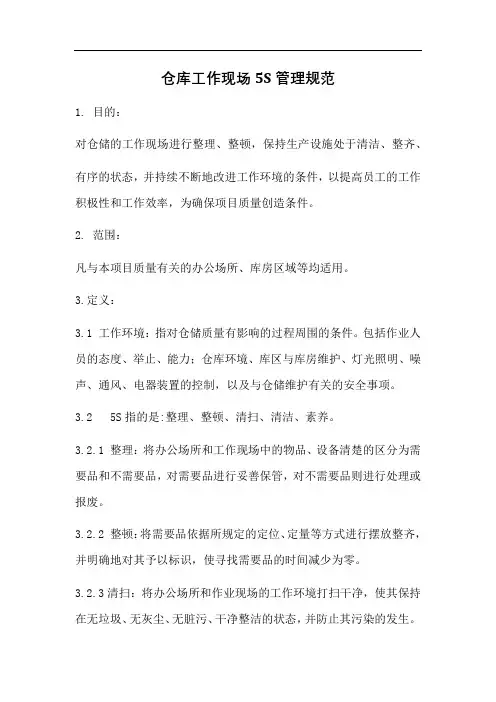 仓库工作现场 5S 管理规范

1. 目的：

对仓储的工作现场进行整理、整顿，保持生产设施处于清洁、整齐、有序的状态，并持续不断地改进工作环境的条件，以提高员工的工作积极性和工作效率，为确保项目质量创造条件。

2. 范围：

凡与本项目质量有关的办公场所、库房区域等均适用。

3.定义：

3.1 工作环境：指对仓储质量有影响的过程周围的条件。包括作业人员的态度、举止、能力；仓库环境、库区与库房维护、灯光照明、噪声、通风、电器装置的控制，以及与仓储维护有关的安全事项。

3.2 5S 指的是:整理、整顿、清扫、清洁、素养。

3.2.1 整理：将办公场所和工作现场中的物品、设备清楚的区分为需要品和不需要品，对需要品进行妥善保管，对不需要品则进行处理或报废。

3.2.2 整顿：将需要品依据所规定的定位、定量等方式进行摆放整齐，并明确地对其予以标识，使寻找需要品的时间减少为零。

3.2.3 清扫：将办公场所和作业现场的工作环境打扫干净，使其保持在无垃圾、无灰尘、无脏污、干净整洁的状态，并防止其污染的发生。